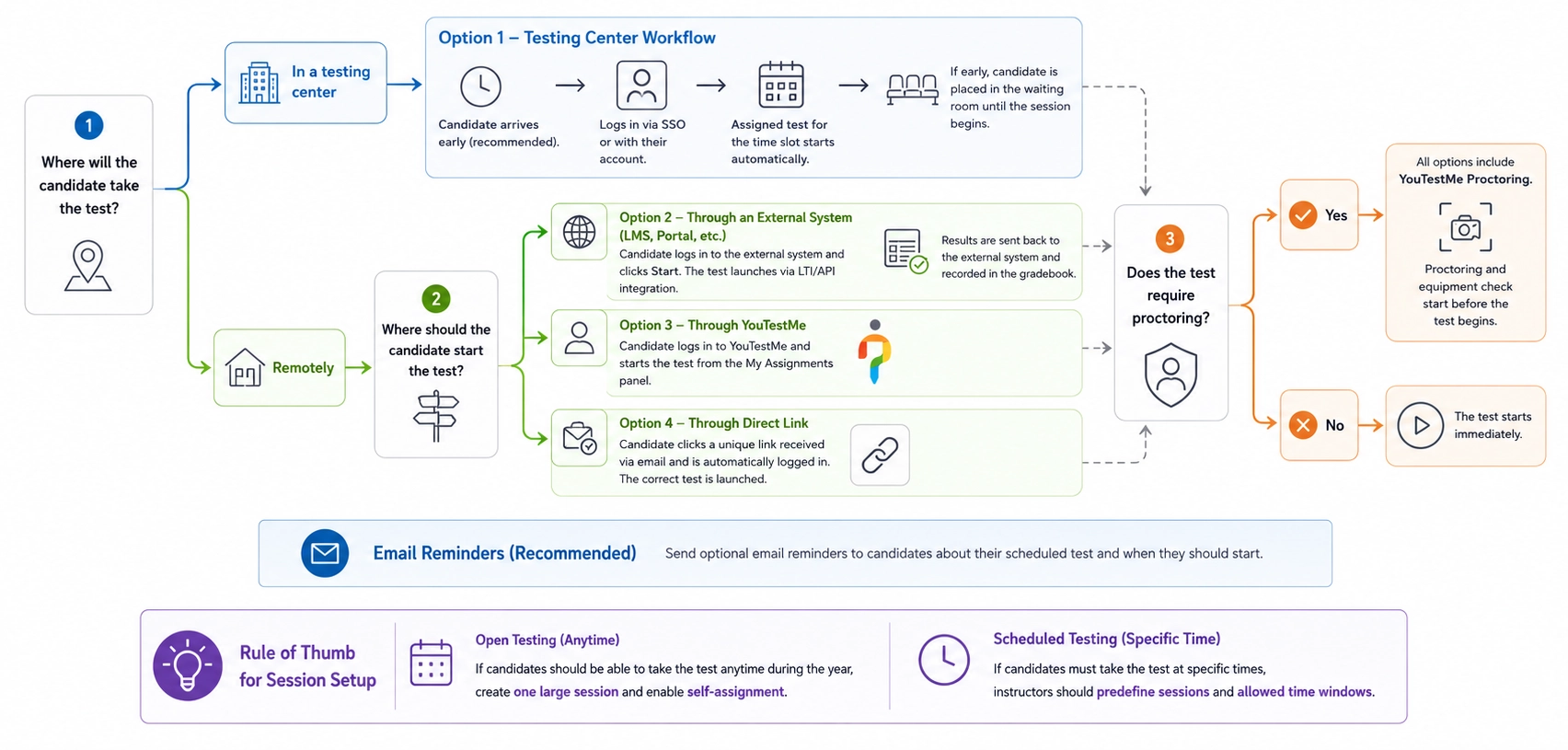 1

Where will the candidate take the test?

In a testing center

Option 1 – Testing Center Workflow

Candidate arrives early (recommended).

Logs in via SSO or with their account.

Assigned test for the time slot starts automatically.

If early, candidate is placed in the waiting room until the session begins.

Remotely

2

Where should the candidate start the test?

Option 2 – Through an External System (LMS, Portal, etc.)

Candidate logs in to the external system and clicks Start. The test launches via LTI/API integration.

Results are sent back to the external system and recorded in the gradebook.

Option 3 – Through YouTestMe

Candidate logs in to YouTestMe and starts the test from the My Assignments panel.

Option 4 – Through Direct Link

Candidate clicks a unique link received via email and is automatically logged in. The correct test is launched.

3

Does the test require proctoring?

Yes

All options include YouTestMe Proctoring.

Proctoring and equipment check start before the test begins.

No

The test starts immediately.

Email Reminders (Recommended)

Send optional email reminders to candidates about their scheduled test and when they should start.

Rule of Thumb for Session Setup

Open Testing (Anytime)

If candidates should be able to take the test anytime during the year, create one large session and enable self-assignment.

Scheduled Testing (Specific Time)

If candidates must take the test at specific times, instructors should predefine sessions and allowed time windows.